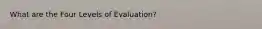 What are the Four Levels of Evaluation?